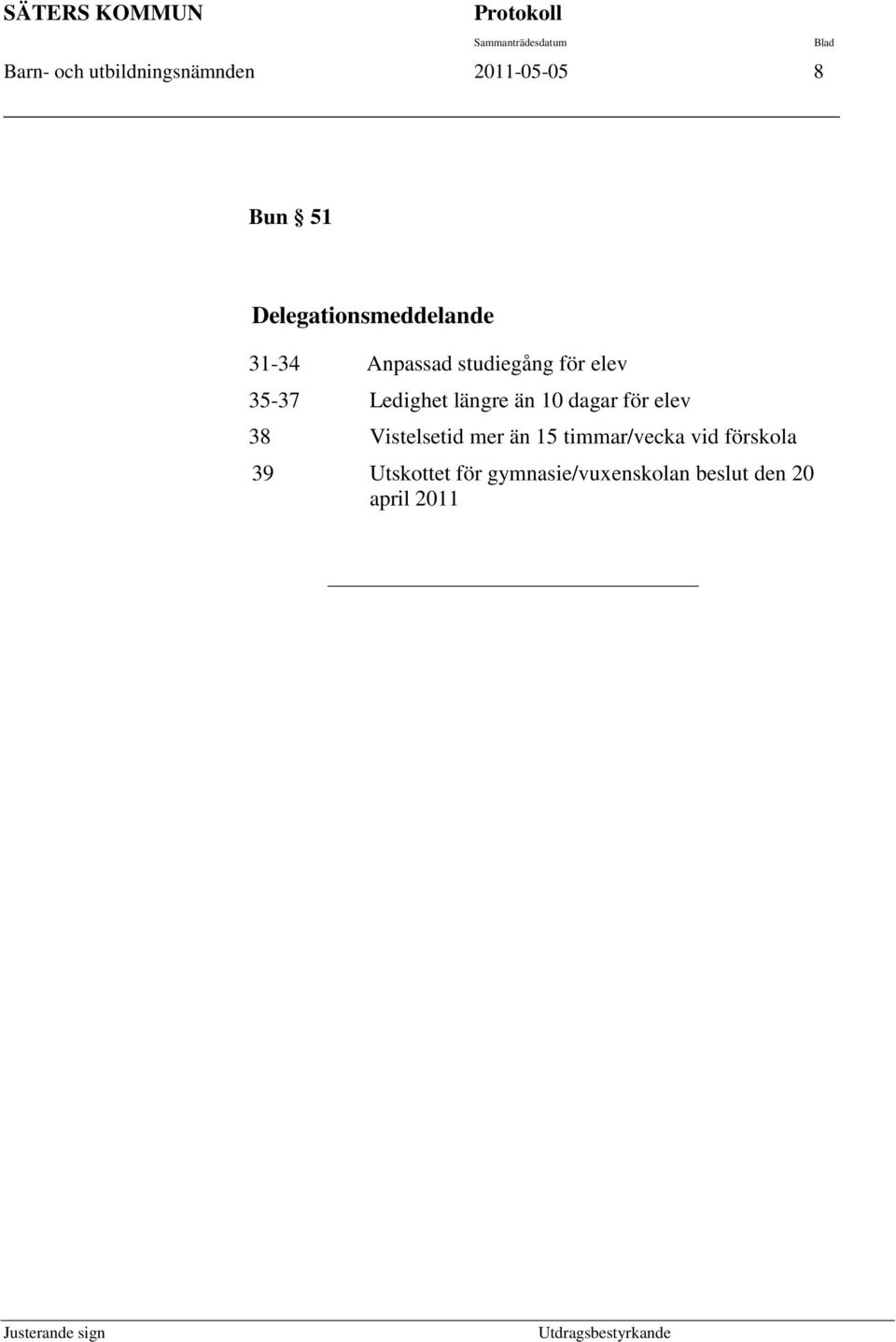 SÄTERS KOMMUN
Protokoll
Sammanträdesdatum
Blad
Barn- och utbildningsnämnden
2011-05-05
8

Bun § 51

Delegationsmeddelande

31-34 Anpassad studiegång för elev

35-37 Ledighet längre än 10 dagar för elev

38 Vistelsetid mer än 15 timmar/vecka vid förskola

39 Utskottet för gymnasie/vuxenskolan beslut den 20 april 2011

Justerande sign
Utdragsbestyrkande